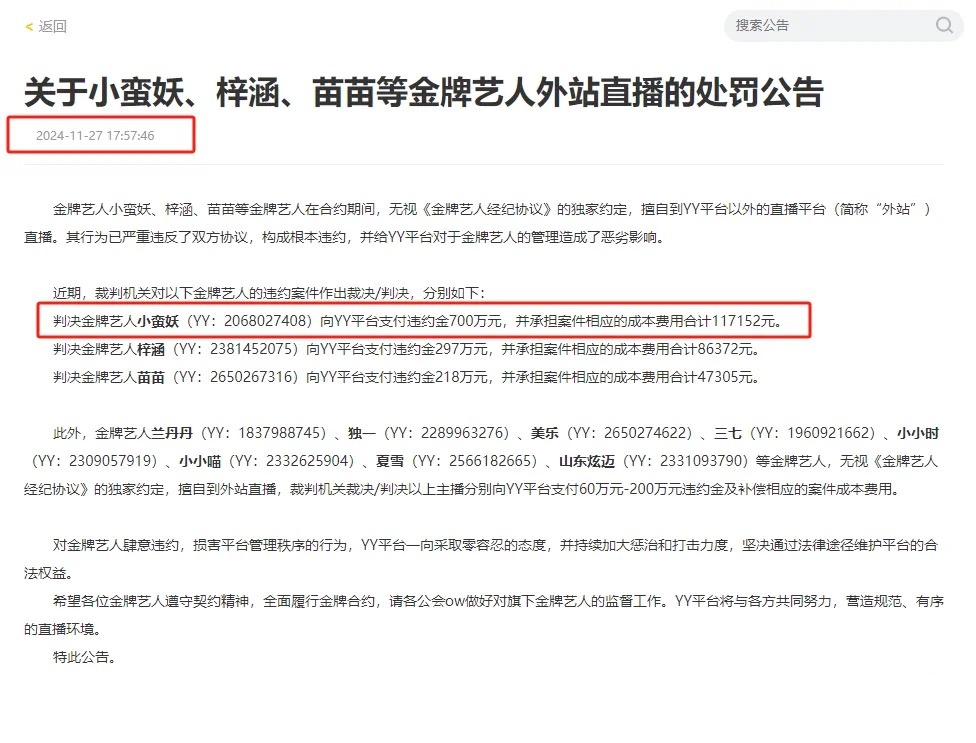 < 返回

搜索公告

关于小蛮妖、梓涵、苗苗等金牌艺人外站直播的处罚公告

2024-11-27 17:57:46

金牌艺人小蛮妖、梓涵、苗苗等金牌艺人在合约期间，无视《金牌艺人经纪协议》的独家约定，擅自到YY平台以外的直播平台（简称“外站”）直播。其行为已严重违反了双方协议，构成根本违约，并给YY平台对于金牌艺人的管理造成了恶劣影响。

近期，裁判机关对以下金牌艺人的违约案件作出裁决/判决，分别如下：
判决金牌艺人小蛮妖（YY：2068027408）向YY平台支付违约金700万元，并承担案件相应的成本费用合计117152元。
判决金牌艺人梓涵（YY：2381452075）向YY平台支付违约金297万元，并承担案件相应的成本费用合计86372元。
判决金牌艺人苗苗（YY：2650267316）向YY平台支付违约金218万元，并承担案件相应的成本费用合计47305元。

此外，金牌艺人兰丹丹（YY：1837988745）、独一（YY：2289963276）、美乐（YY：2650274622）、三七（YY：1960921662）、小小时（YY：2309057919）、小小喵（YY：2332625904）、夏雪（YY：2566182665）、山东炫迈（YY：2331093790）等金牌艺人，无视《金牌艺人经纪协议》的独家约定，擅自到外站直播，裁判机关裁决/判决以上主播分别向YY平台支付60万元-200万元违约金及补偿相应的案件成本费用。

对金牌艺人肆意违约，损害平台管理秩序的行为，YY平台一向采取零容忍的态度，并持续加大惩治和打击力度，坚决通过法律途径维护平台的合法权益。
希望各位金牌艺人遵守契约精神，全面履行金牌合约，请各公会ow做好对旗下金牌艺人的监督工作。YY平台将与各方共同努力，营造规范、有序的直播环境。
特此公告。